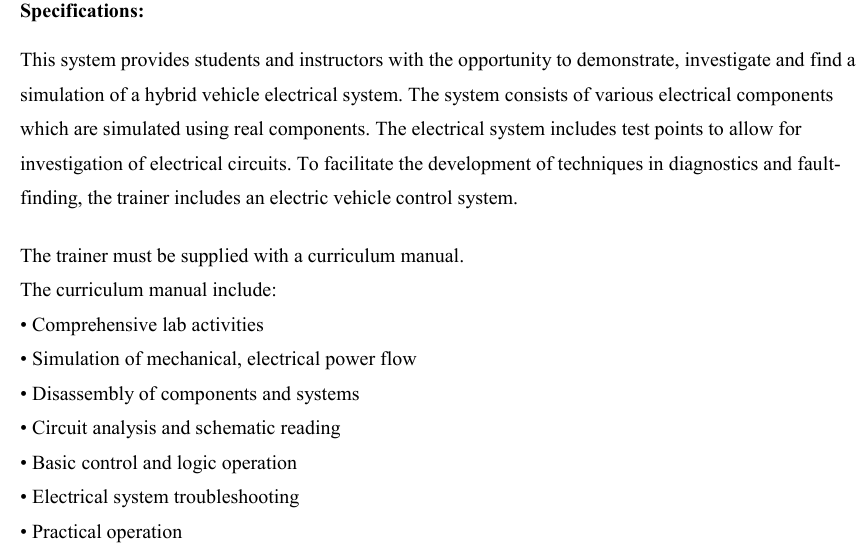 **Specifications:**

This system provides students and instructors with the opportunity to demonstrate, investigate and find a simulation of a hybrid vehicle electrical system. The system consists of various electrical components which are simulated using real components. The electrical system includes test points to allow for investigation of electrical circuits. To facilitate the development of techniques in diagnostics and fault-finding, the trainer includes an electric vehicle control system.

The trainer must be supplied with a curriculum manual.
The curriculum manual include:
• Comprehensive lab activities
• Simulation of mechanical, electrical power flow
• Disassembly of components and systems
• Circuit analysis and schematic reading
• Basic control and logic operation
• Electrical system troubleshooting
• Practical operation